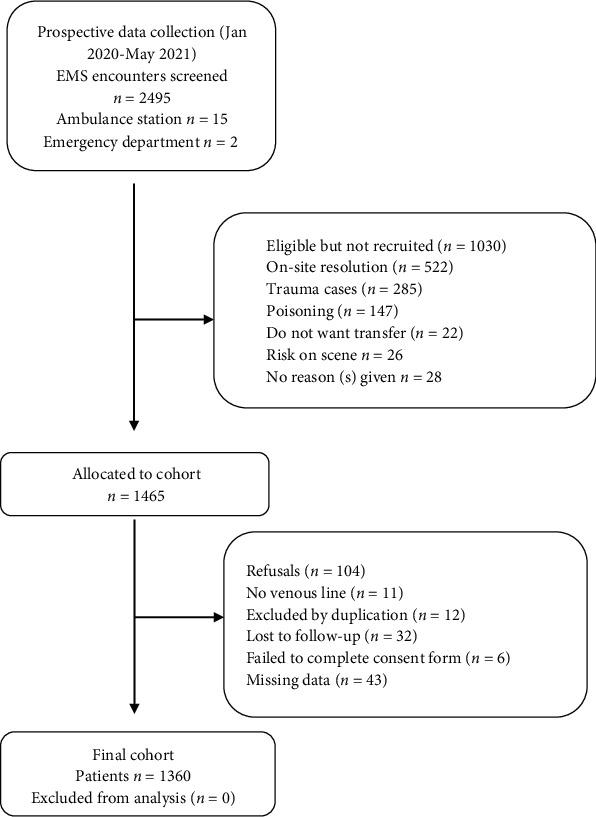 Prospective data collection (Jan 2020-May 2021)
EMS encounters screened
$n = 2495$
Ambulance station $n = 15$
Emergency department $n = 2$

Eligible but not recruited ($n = 1030$)
On-site resolution ($n = 522$)
Trauma cases ($n = 285$)
Poisoning ($n = 147$)
Do not want transfer ($n = 22$)
Risk on scene $n = 26$
No reason (s) given $n = 28$

Allocated to cohort
$n = 1465$

Refusals ($n = 104$)
No venous line ($n = 11$)
Excluded by duplication ($n = 12$)
Lost to follow-up ($n = 32$)
Failed to complete consent form ($n = 6$)
Missing data ($n = 43$)

Final cohort
Patients $n = 1360$
Excluded from analysis ($n = 0$)